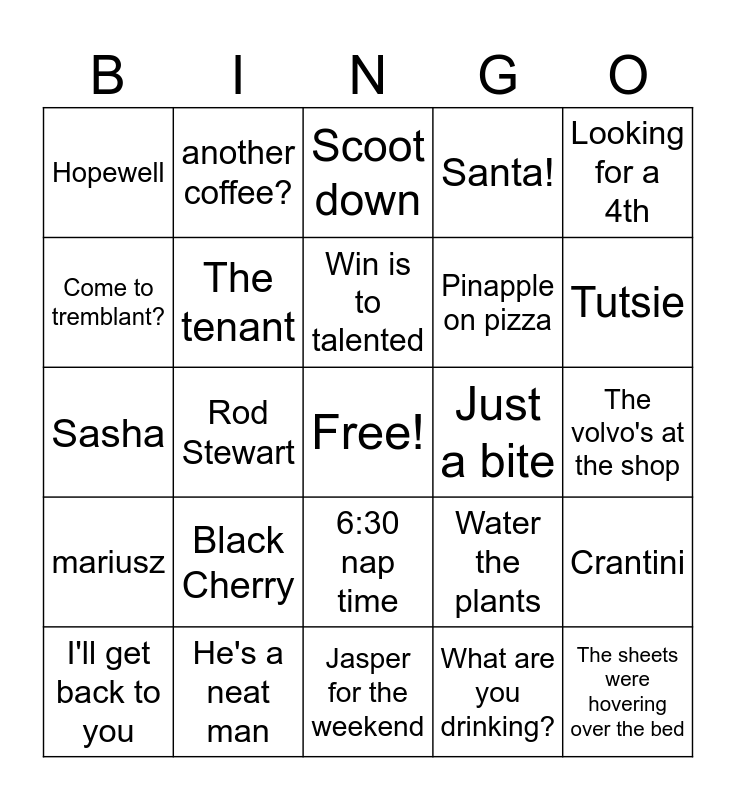 | B | I | N | G | O |
|---|---|---|---|---|
| Hopewell | another coffee? | Scoot down | Santa! | Looking for a 4th |
| Come to tremblant? | The tenant | Win is to talented | Pinapple on pizza | Tutsie |
| Sasha | Rod Stewart | Free! | Just a bite | The volvo's at the shop |
| mariusz | Black Cherry | 6:30 nap time | Water the plants | Crantini |
| I'll get back to you | He's a neat man | Jasper for the weekend | What are you drinking? | The sheets were hovering over the bed |